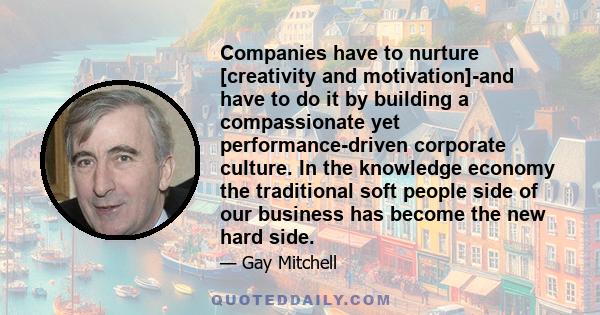 Companies have to nurture [creativity and motivation]-and have to do it by building a compassionate yet performance-driven corporate culture. In the knowledge economy the traditional soft people side of our business has become the new hard side.

— Gay Mitchell

QUOTEDDAILY.COM